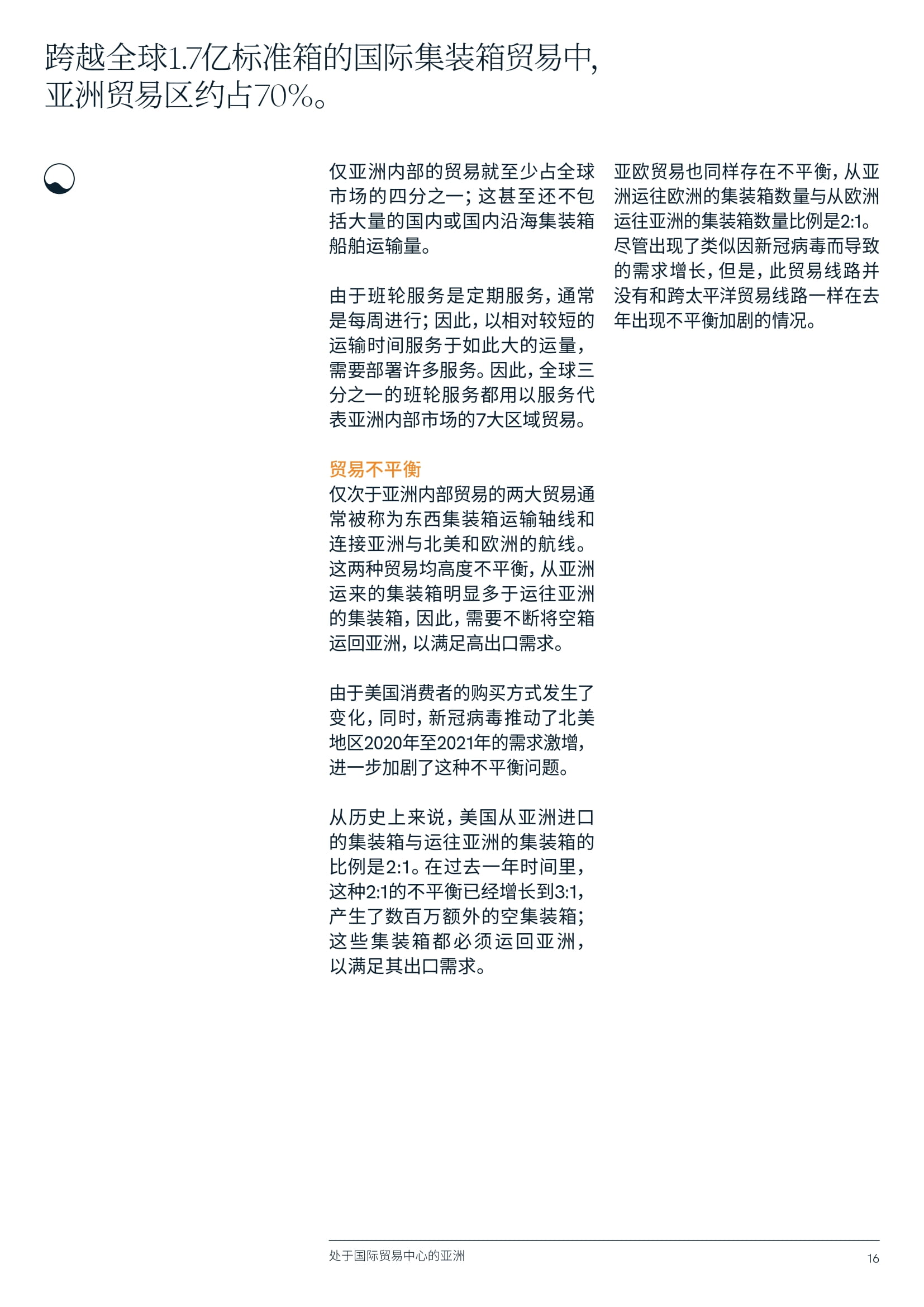 跨越全球1.7亿标准箱的国际集装箱贸易中，亚洲贸易区约占70%。

仅亚洲内部的贸易就至少占全球市场的四分之一；这甚至还不包括大量的国内或国内沿海集装箱船舶运输量。

由于班轮服务是定期服务，通常是每周进行；因此，以相对较短的运输时间服务于如此大的运量，需要部署许多服务。因此，全球三分之一的班轮服务都用以服务代表亚洲内部市场的7大区域贸易。

贸易不平衡
仅次于亚洲内部贸易的两大贸易通常被称为东西集装箱运输轴线和连接亚洲与北美和欧洲的航线。这两种贸易均高度不平衡，从亚洲运来的集装箱明显多于运往亚洲的集装箱，因此，需要不断将空箱运回亚洲，以满足高出口需求。

由于美国消费者的购买方式发生了变化，同时，新冠病毒推动了北美地区2020年至2021年的需求激增，进一步加剧了这种不平衡问题。

从历史上来说，美国从亚洲进口的集装箱与运往亚洲的集装箱的比例是2:1。在过去一年时间里，这种2:1的不平衡已经增长到3:1，产生了数百万额外的空集装箱；这些集装箱都必须运回亚洲，以满足其出口需求。

亚欧贸易也同样存在不平衡，从亚洲运往欧洲的集装箱数量与从欧洲运往亚洲的集装箱数量比例是2:1。尽管出现了类似因新冠病毒而导致的需求增长，但是，此贸易线路并没有和跨太平洋贸易线路一样在去年出现不平衡加剧的情况。

处于国际贸易中心的亚洲
16